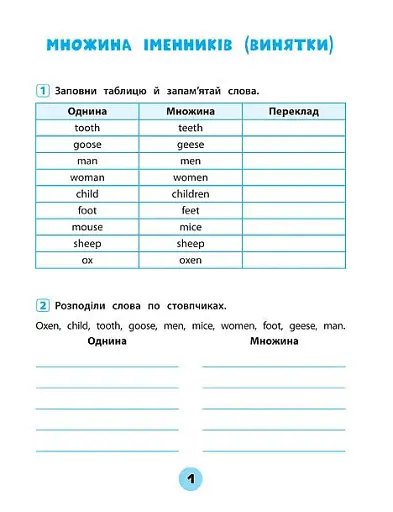 МНОЖИНА ІМЕННИКІВ (ВИНЯТКИ)

1 Заповни таблицю й запам'ятай слова.

| Однина | Множина | Переклад |
|---|---|---|
| tooth | teeth | |
| goose | geese | |
| man | men | |
| woman | women | |
| child | children | |
| foot | feet | |
| mouse | mice | |
| sheep | sheep | |
| ox | oxen | |

2 Розподіли слова по стовпчиках.

Oxen, child, tooth, goose, men, mice, women, foot, geese, man.

Однина

Множина

1